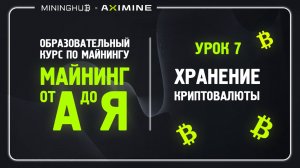 MININGHUB · AXIMINE

ОБРАЗОВАТЕЛЬНЫЙ КУРС ПО МАЙНИНГУ

МАЙНИНГ ОТ А ДО Я

УРОК 7

ХРАНЕНИЕ КРИПТОВАЛЮТЫ